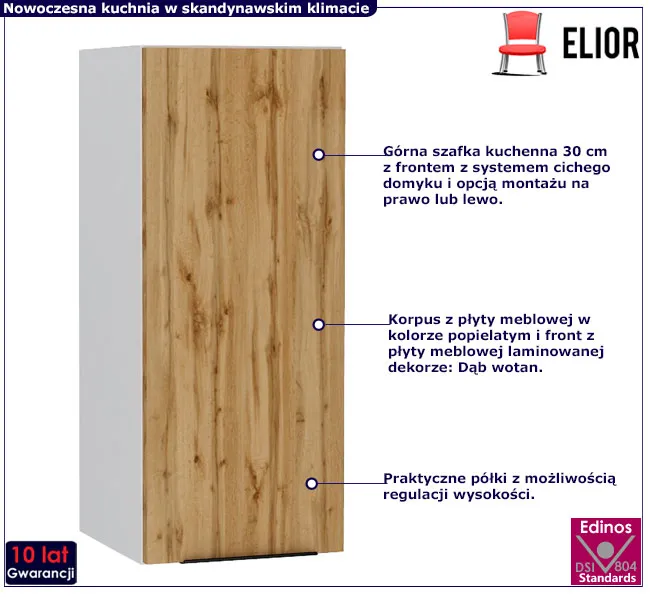 Nowoczesna kuchnia w skandynawskim klimacie

ELIOR

Górna szafka kuchenna 30 cm z frontem z systemem cichego domyku i opcją montażu na prawo lub lewo.

Korpus z płyty meblowej w kolorze popielatym i front z płyty meblowej laminowanej dekorze: Dąb wotan.

Praktyczne półki z możliwością regulacji wysokości.

10 lat
Gwarancji

Edinos
DSI 804
Standards